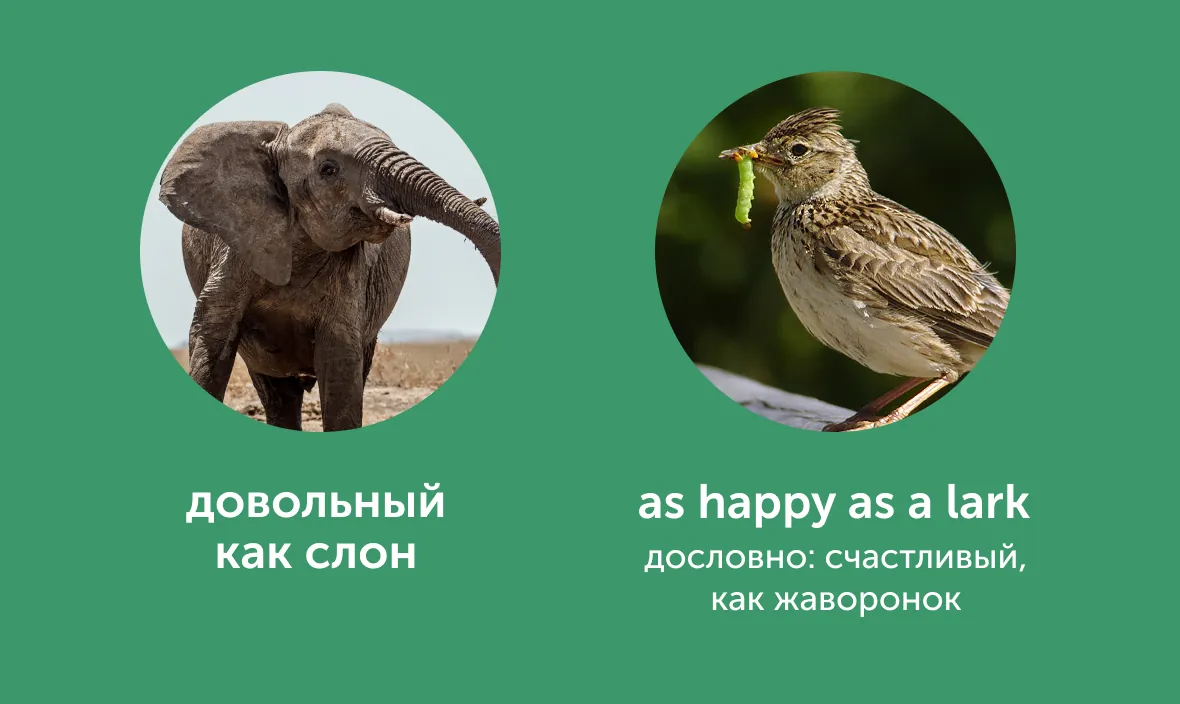 довольный как слон

as happy as a lark

дословно: счастливый, как жаворонок